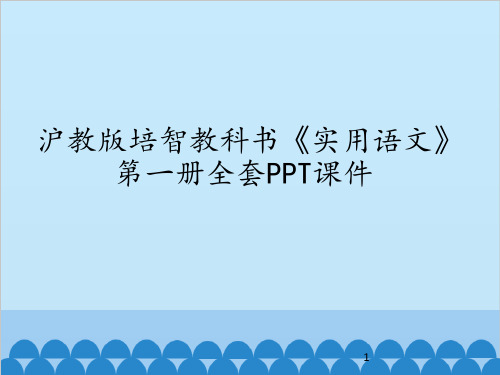 沪教版培智教科书《实用语文》第一册全套PPT课件

1